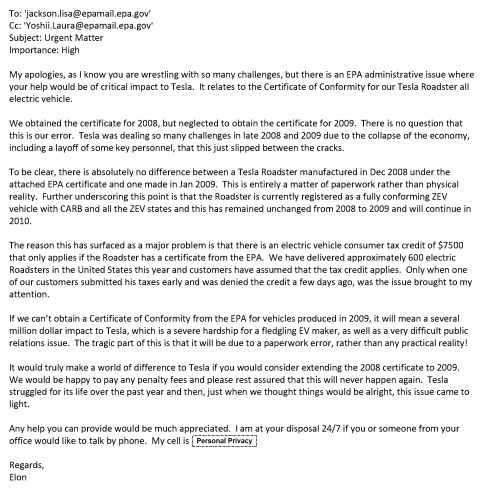 To: 'jackson.lisa@epamail.epa.gov'
Cc: 'Yoshii.Laura@epamail.epa.gov'
Subject: Urgent Matter
Importance: High

My apologies, as I know you are wrestling with so many challenges, but there is an EPA administrative issue where your help would be of critical impact to Tesla. It relates to the Certificate of Conformity for our Tesla Roadster all electric vehicle.

We obtained the certificate for 2008, but neglected to obtain the certificate for 2009. There is no question that this is our error. Tesla was dealing so many challenges in late 2008 and 2009 due to the collapse of the economy, including a layoff of some key personnel, that this just slipped between the cracks.

To be clear, there is absolutely no difference between a Tesla Roadster manufactured in Dec 2008 under the attached EPA certificate and one made in Jan 2009. This is entirely a matter of paperwork rather than physical reality. Further underscoring this point is that the Roadster is currently registered as a fully conforming ZEV vehicle with CARB and all the ZEV states and this has remained unchanged from 2008 to 2009 and will continue in 2010.

The reason this has surfaced as a major problem is that there is an electric vehicle consumer tax credit of $7500 that only applies if the Roadster has a certificate from the EPA. We have delivered approximately 600 electric Roadsters in the United States this year and customers have assumed that the tax credit applies. Only when one of our customers submitted his taxes early and was denied the credit a few days ago, was the issue brought to my attention.

If we can't obtain a Certificate of Conformity from the EPA for vehicles produced in 2009, it will mean a several million dollar impact to Tesla, which is a severe hardship for a fledgling EV maker, as well as a very difficult public relations issue. The tragic part of this is that it will be due to a paperwork error, rather than any practical reality!

It would truly make a world of difference to Tesla if you would consider extending the 2008 certificate to 2009. We would be happy to pay any penalty fees and please rest assured that this will never happen again. Tesla struggled for its life over the past year and then, just when we thought things would be alright, this issue came to light.

Any help you can provide would be much appreciated. I am at your disposal 24/7 if you or someone from your office would like to talk by phone. My cell is Personal Privacy

Regards,
Elon